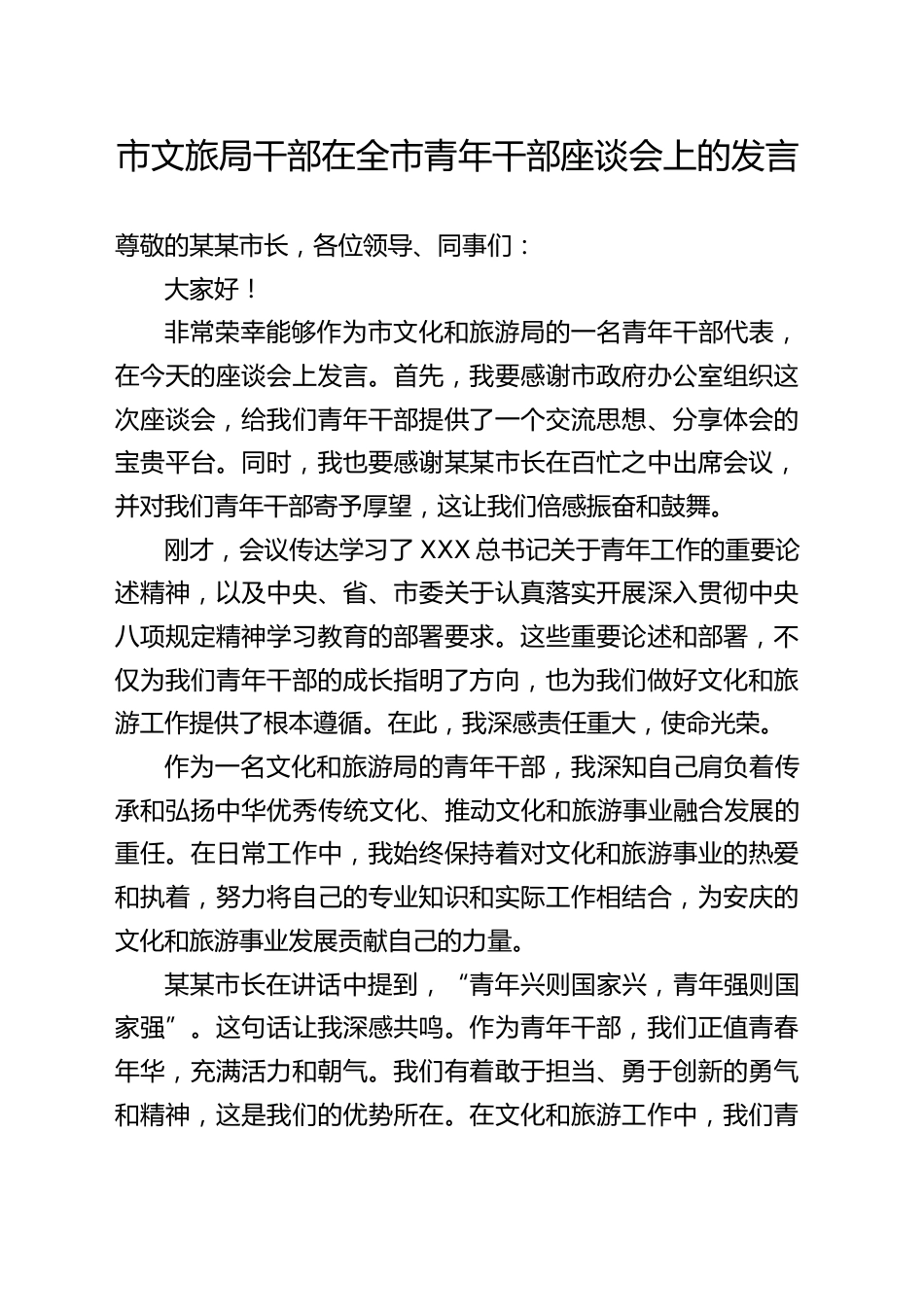 市文旅局干部在全市青年干部座谈会上的发言

尊敬的某某市长，各位领导、同事们：

大家好！

非常荣幸能够作为市文化和旅游局的一名青年干部代表，在今天的座谈会上发言。首先，我要感谢市政府办公室组织这次座谈会，给我们青年干部提供了一个交流思想、分享体会的宝贵平台。同时，我也要感谢某某市长在百忙之中出席会议，并对我们青年干部寄予厚望，这让我们倍感振奋和鼓舞。

刚才，会议传达学习了XXX总书记关于青年工作的重要论述精神，以及中央、省、市委关于认真落实开展深入贯彻中央八项规定精神学习教育的部署要求。这些重要论述和部署，不仅为我们青年干部的成长指明了方向，也为我们做好文化和旅游工作提供了根本遵循。在此，我深感责任重大，使命光荣。

作为一名文化和旅游局的青年干部，我深知自己肩负着传承和弘扬中华优秀传统文化、推动文化和旅游事业融合发展的重任。在日常工作中，我始终保持着对文化和旅游事业的热爱和执着，努力将自己的专业知识和实际工作相结合，为安庆的文化和旅游事业发展贡献自己的力量。

某某市长在讲话中提到，“青年兴则国家兴，青年强则国家强”。这句话让我深感共鸣。作为青年干部，我们正值青春年华，充满活力和朝气。我们有着敢于担当、勇于创新的勇气和精神，这是我们的优势所在。在文化和旅游工作中，我们青